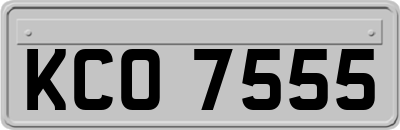 KCO 7555